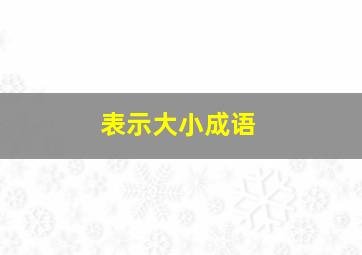 表示大小成语